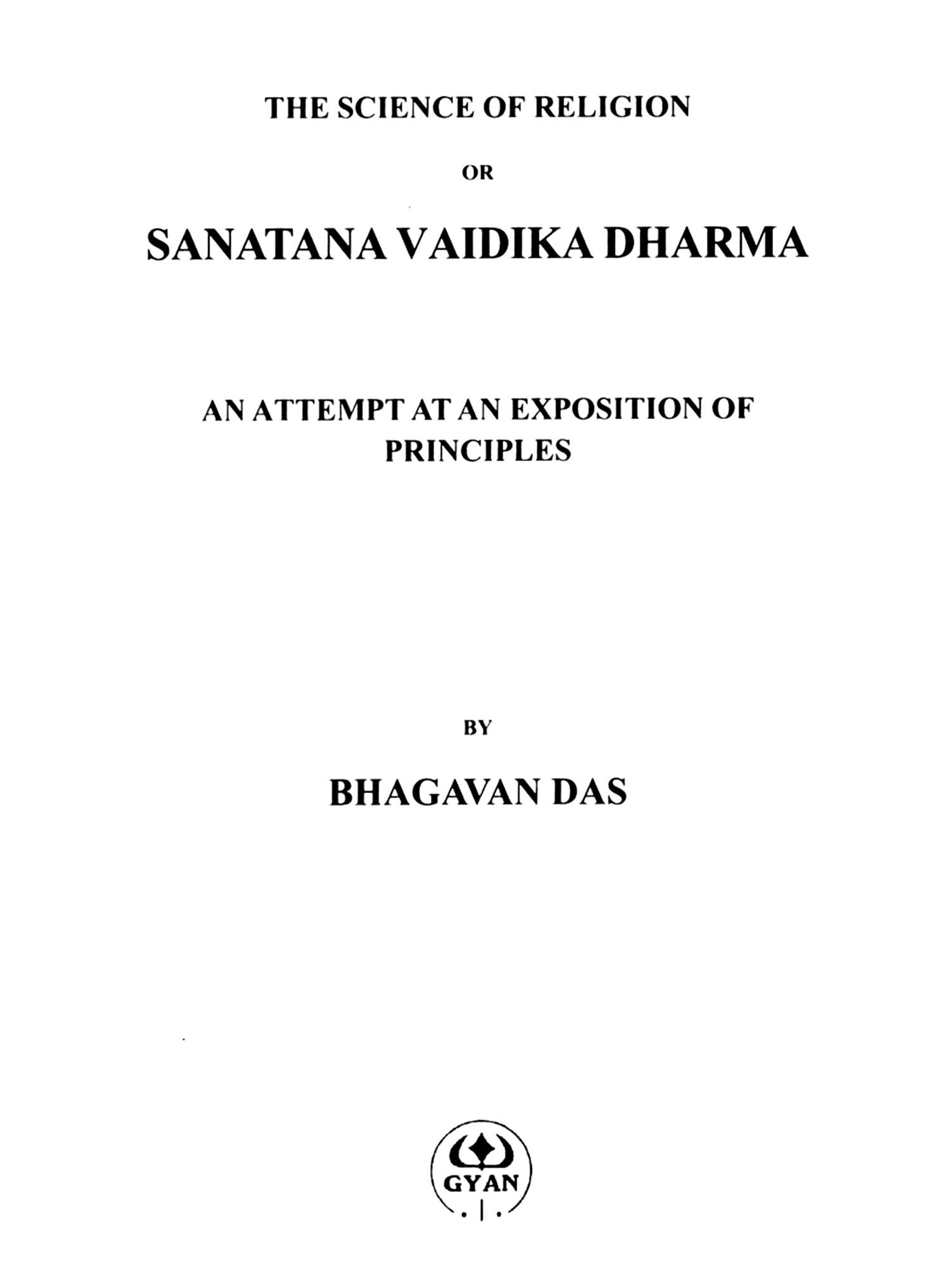 THE SCIENCE OF RELIGION

OR

SANATANA VAIDIKA DHARMA

AN ATTEMPT AT AN EXPOSITION OF PRINCIPLES

BY

BHAGAVAN DAS

GYAN